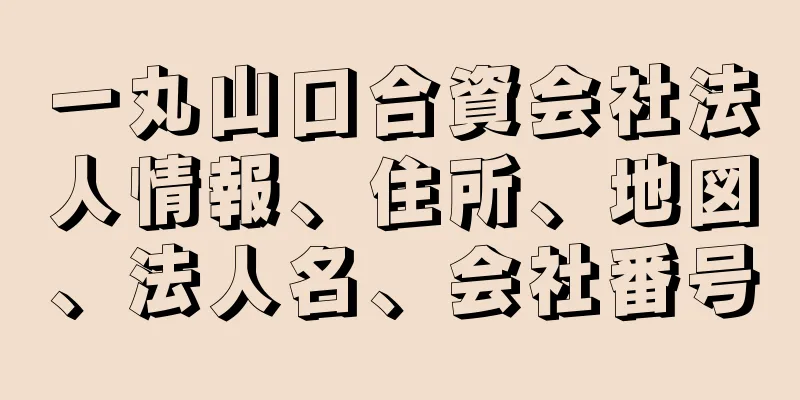 一丸山口合資会社法人情報、住所、地図、法人名、会社番号